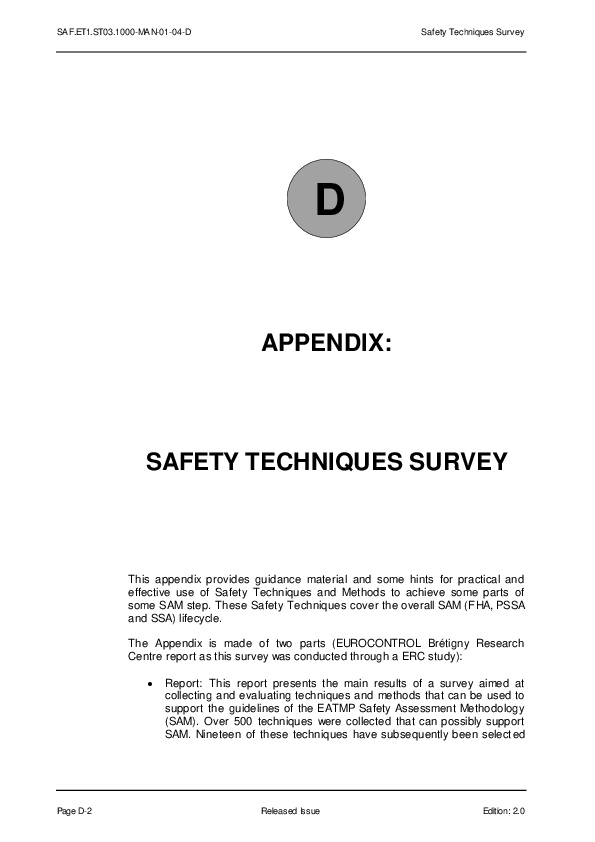 SAF.ET1.ST03.1000-MAN-01-04-D

Safety Techniques Survey

D

APPENDIX:

SAFETY TECHNIQUES SURVEY

This appendix provides guidance material and some hints for practical and effective use of Safety Techniques and Methods to achieve some parts of some SAM step. These Safety Techniques cover the overall SAM (FHA, PSSA and SSA) lifecycle.

The Appendix is made of two parts (EUROCONTROL Brétigny Research Centre report as this survey was conducted through a ERC study):

• Report: This report presents the main results of a survey aimed at collecting and evaluating techniques and methods that can be used to support the guidelines of the EATMP Safety Assessment Methodology (SAM). Over 500 techniques were collected that can possibly support SAM. Nineteen of these techniques have subsequently been selected

Page D-2

Released Issue

Edition: 2.0